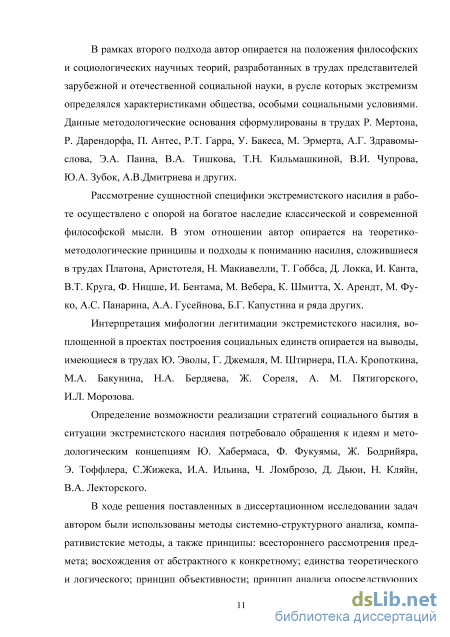 В рамках второго подхода автор опирается на положения философских и социологических научных теорий, разработанных в трудах представителей зарубежной и отечественной социальной науки, в русле которых экстремизм определялся характеристиками общества, особыми социальными условиями. Данные методологические основания сформулированы в трудах Р. Мертона, Р. Дарендорфа, П. Антес, Р.Т. Гарра, У. Бакеса, М. Эрмерта, А.Г. Здравомыслова, Э.А. Паина, В.А. Тишкова, Т.Н. Кильмашкиной, В.И. Чупрова, Ю.А. Зубок, А.В.Дмитриева и других.

Рассмотрение сущностной специфики экстремистского насилия в работе осуществлено с опорой на богатое наследие классической и современной философской мысли. В этом отношении автор опирается на теоретико-методологические принципы и подходы к пониманию насилия, сложившиеся в трудах Платона, Аристотеля, Н. Макиавелли, Т. Гоббса, Д. Локка, И. Канта, В.Т. Круга, Ф. Ницше, И. Бентама, М. Вебера, К. Шмитта, Х. Арендт, М. Фуко, А.С. Панарина, А.А. Гусейнова, Б.Г. Капустина и ряда других.

Интерпретация мифологии легитимации экстремистского насилия, воплощенной в проектах построения социальных единств опирается на выводы, имеющиеся в трудах Ю. Эволы, Г. Джемаля, М. Штирнера, П.А. Кропоткина, М.А. Бакунина, Н.А. Бердяева, Ж. Сореля, А. М. Пятигорского, И.Л. Морозова.

Определение возможности реализации стратегий социального бытия в ситуации экстремистского насилия потребовало обращения к идеям и методологическим концепциям Ю. Хабермаса, Ф. Фукуямы, Ж. Бодрийяра, Э. Тоффлера, С.Жижека, И.А. Ильина, Ч. Ломброзо, Д. Дьюи, Н. Кляйн, В.А. Лекторского.

В ходе решения поставленных в диссертационном исследовании задач автором были использованы методы системно-структурного анализа, компаративистские методы, а также принципы: всестороннего рассмотрения предмета; восхождения от абстрактного к конкретному; единства теоретического и логического; принцип объективности; принцип анализа опосредствующих

11

dsLib.net
библиотека диссертаций